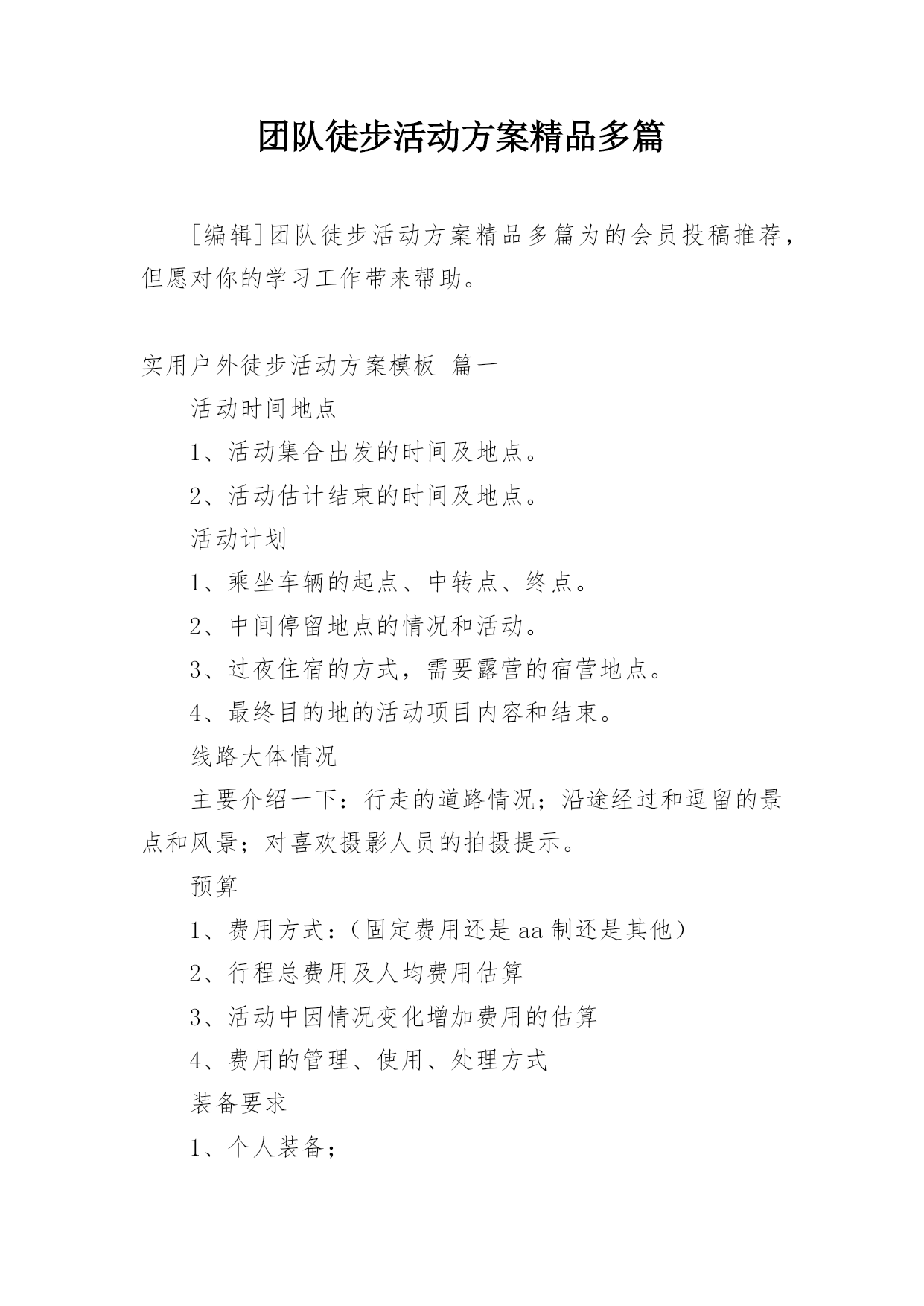 团队徒步活动方案精品多篇

[编辑]团队徒步活动方案精品多篇为的会员投稿推荐，但愿对你的学习工作带来帮助。

实用户外徒步活动方案模板 篇一

活动时间地点

1、活动集合出发的时间及地点。

2、活动估计结束的时间及地点。

活动计划

1、乘坐车辆的起点、中转点、终点。

2、中间停留地点的情况和活动。

3、过夜住宿的方式，需要露营的宿营地点。

4、最终目的地的活动项目内容和结束。

线路大体情况

主要介绍一下：行走的道路情况；沿途经过和逗留的景点和风景；对喜欢摄影人员的拍摄提示。

预算

1、费用方式：（固定费用还是aa制还是其他）

2、行程总费用及人均费用估算

3、活动中因情况变化增加费用的估算

4、费用的管理、使用、处理方式

装备要求

1、个人装备；